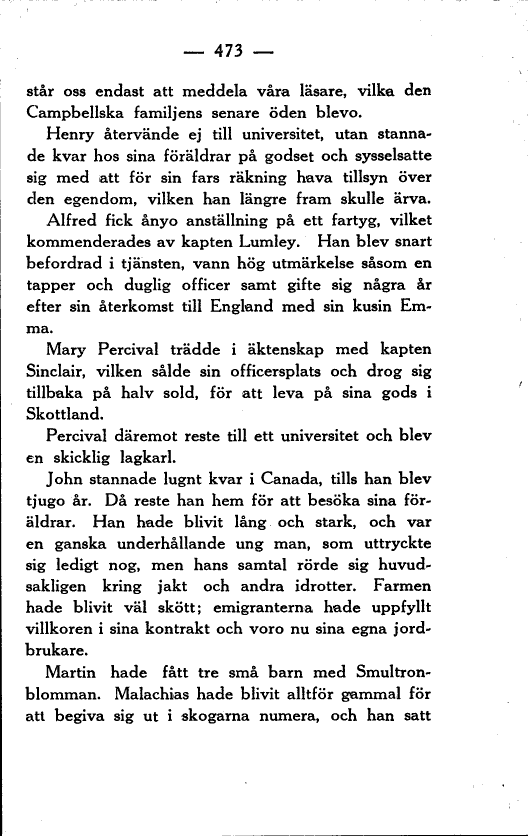 — 473 —

står oss endast att meddela våra läsare, vilka den Campbellska familjens senare öden blevo.

Henry återvände ej till universitet, utan stannade kvar hos sina föräldrar på godset och sysselsatte sig med att för sin fars räkning hava tillsyn över den egendom, vilken han längre fram skulle ärva.

Alfred fick ånyo anställning på ett fartyg, vilket kommenderades av kapten Lumley. Han blev snart befordrad i tjänsten, vann hög utmärkelse såsom en tapper och duglig officer samt gifte sig några år efter sin återkomst till England med sin kusin Emma.

Mary Percival trädde i äktenskap med kapten Sinclair, vilken sålde sin officersplats och drog sig tillbaka på halv sold, för att leva på sina gods i Skottland.

Percival däremot reste till ett universitet och blev en skicklig lagkarl.

John stannade lugnt kvar i Canada, tills han blev tjugo år. Då reste han hem för att besöka sina föräldrar. Han hade blivit lång och stark, och var en ganska underhållande ung man, som uttryckte sig ledigt nog, men hans samtal rörde sig huvudsakligen kring jakt och andra idrotter. Farmen hade blivit väl skött; emigranterna hade uppfyllt villkoren i sina kontrakt och voro nu sina egna jordbrukare.

Martin hade fått tre små barn med Smultronblomman. Malachias hade blivit alltför gammal för att begiva sig ut i skogarna numera, och han satt